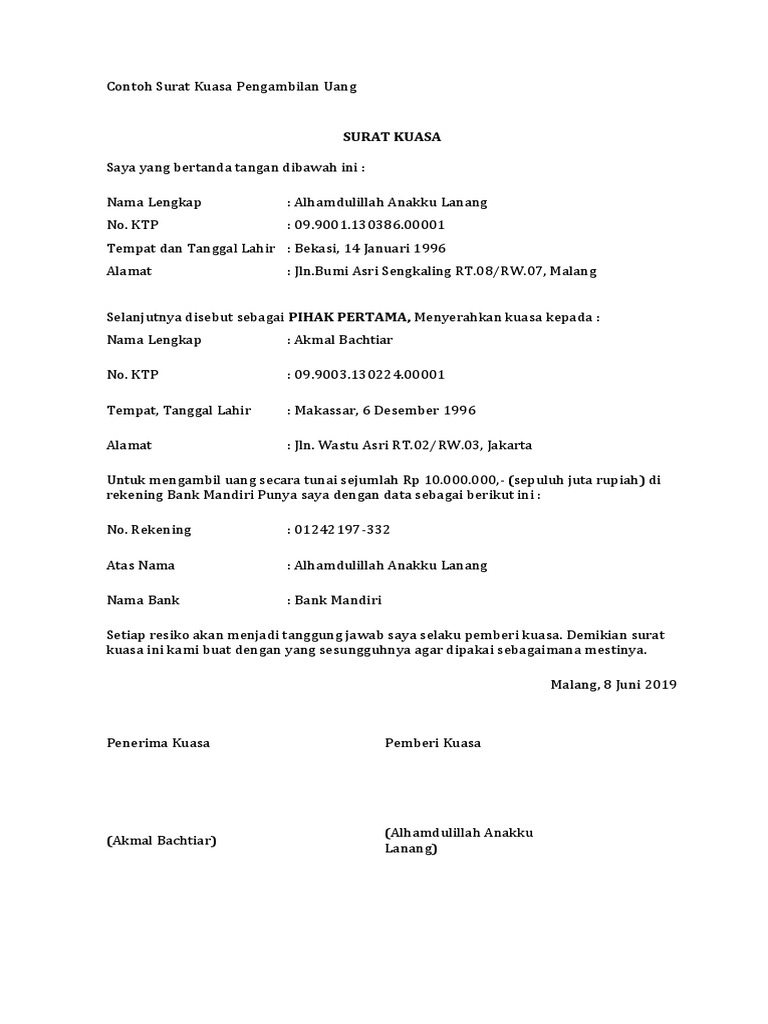 Contoh Surat Kuasa Pengambilan Uang

SURAT KUASA

Saya yang bertanda tangan dibawah ini :

Nama Lengkap : Alhamdulillah Anakku Lanang
No. KTP : 09.9001.130386.00001
Tempat dan Tanggal Lahir : Bekasi, 14 Januari 1996
Alamat : Jln.Bumi Asri Sengkaling RT.08/RW.07, Malang

Selanjutnya disebut sebagai PIHAK PERTAMA, Menyerahkan kuasa kepada :
Nama Lengkap : Akmal Bachtiar

No. KTP : 09.9003.130224.00001

Tempat, Tanggal Lahir : Makassar, 6 Desember 1996

Alamat : Jln. Wastu Asri RT.02/RW.03, Jakarta

Untuk mengambil uang secara tunai sejumlah Rp 10.000.000,- (sepuluh juta rupiah) di rekening Bank Mandiri Punya saya dengan data sebagai berikut ini :

No. Rekening : 01242197-332

Atas Nama : Alhamdulillah Anakku Lanang

Nama Bank : Bank Mandiri

Setiap resiko akan menjadi tanggung jawab saya selaku pemberi kuasa. Demikian surat kuasa ini kami buat dengan yang sesungguhnya agar dipakai sebagaimana mestinya.

Malang, 8 Juni 2019

Penerima Kuasa

Pemberi Kuasa

(Akmal Bachtiar)

(Alhamdulillah Anakku Lanang)